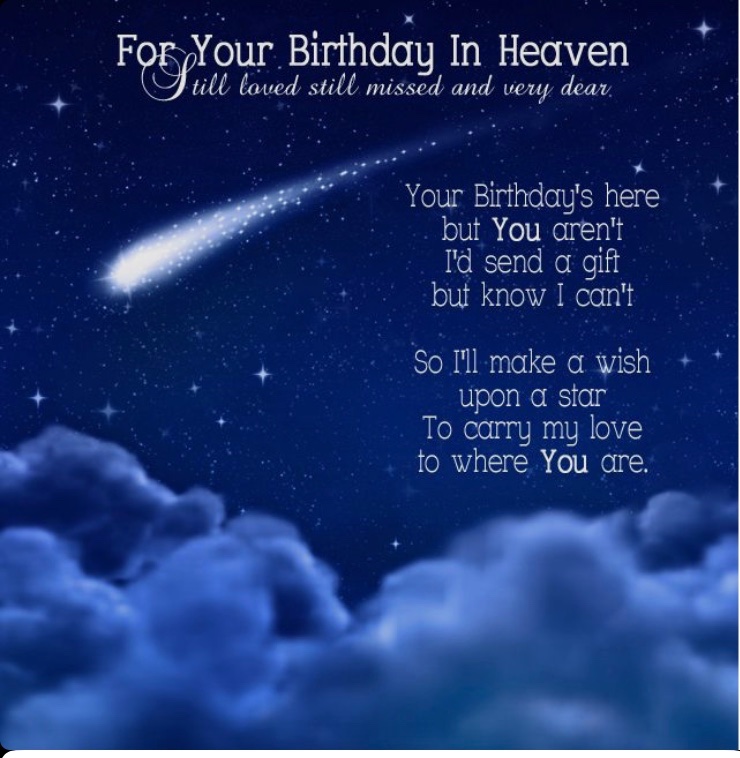 For Your Birthday In Heaven
Still loved still missed and very dear

Your Birthday's here
but You aren't
I'd send a gift
but know I can't

So I'll make a wish
upon a star
To carry my love
to where You are.